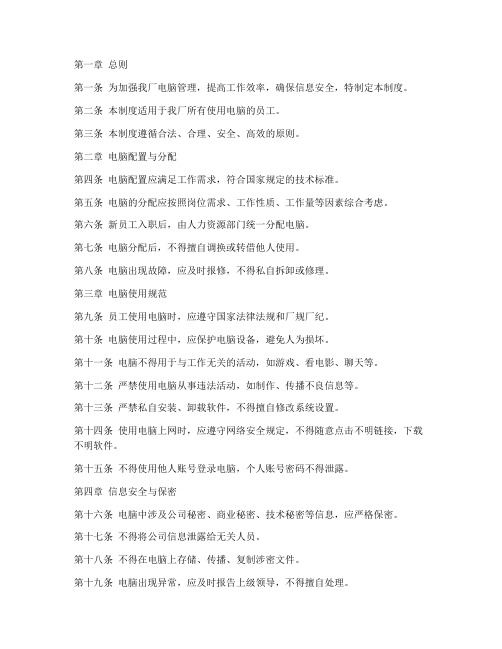 第一章 总则

第一条 为加强我厂电脑管理，提高工作效率，确保信息安全，特制定本制度。

第二条 本制度适用于我厂所有使用电脑的员工。

第三条 本制度遵循合法、合理、安全、高效的原则。

第二章 电脑配置与分配

第四条 电脑配置应满足工作需求，符合国家规定的技术标准。

第五条 电脑的分配应按照岗位需求、工作性质、工作量等因素综合考虑。

第六条 新员工入职后，由人力资源部门统一分配电脑。

第七条 电脑分配后，不得擅自调换或转借他人使用。

第八条 电脑出现故障，应及时报修，不得私自拆卸或修理。

第三章 电脑使用规范

第九条 员工使用电脑时，应遵守国家法律法规和厂规厂纪。

第十条 电脑使用过程中，应保护电脑设备，避免人为损坏。

第十一条 电脑不得用于与工作无关的活动，如游戏、看电影、聊天等。

第十二条 严禁使用电脑从事违法活动，如制作、传播不良信息等。

第十三条 严禁私自安装、卸载软件，不得擅自修改系统设置。

第十四条 使用电脑上网时，应遵守网络安全规定，不得随意点击不明链接，下载不明软件。

第十五条 不得使用他人账号登录电脑，个人账号密码不得泄露。

第四章 信息安全与保密

第十六条 电脑中涉及公司秘密、商业秘密、技术秘密等信息，应严格保密。

第十七条 不得将公司信息泄露给无关人员。

第十八条 不得在电脑上存储、传播、复制涉密文件。

第十九条 电脑出现异常，应及时报告上级领导，不得擅自处理。